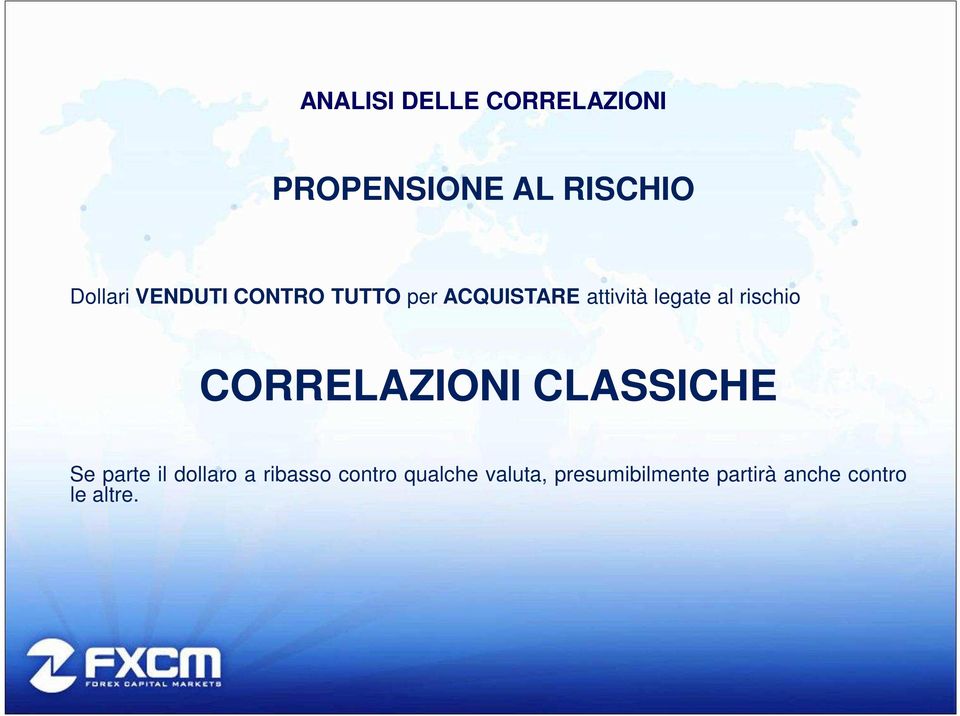 ANALISI DELLE CORRELAZIONI

PROPENSIONE AL RISCHIO

Dollari VENDUTI CONTRO TUTTO per ACQUISTARE attività legate al rischio

CORRELAZIONI CLASSICHE

Se parte il dollaro a ribasso contro qualche valuta, presumibilmente partirà anche contro le altre.

FXCM
FOREX CAPITAL MARKETS